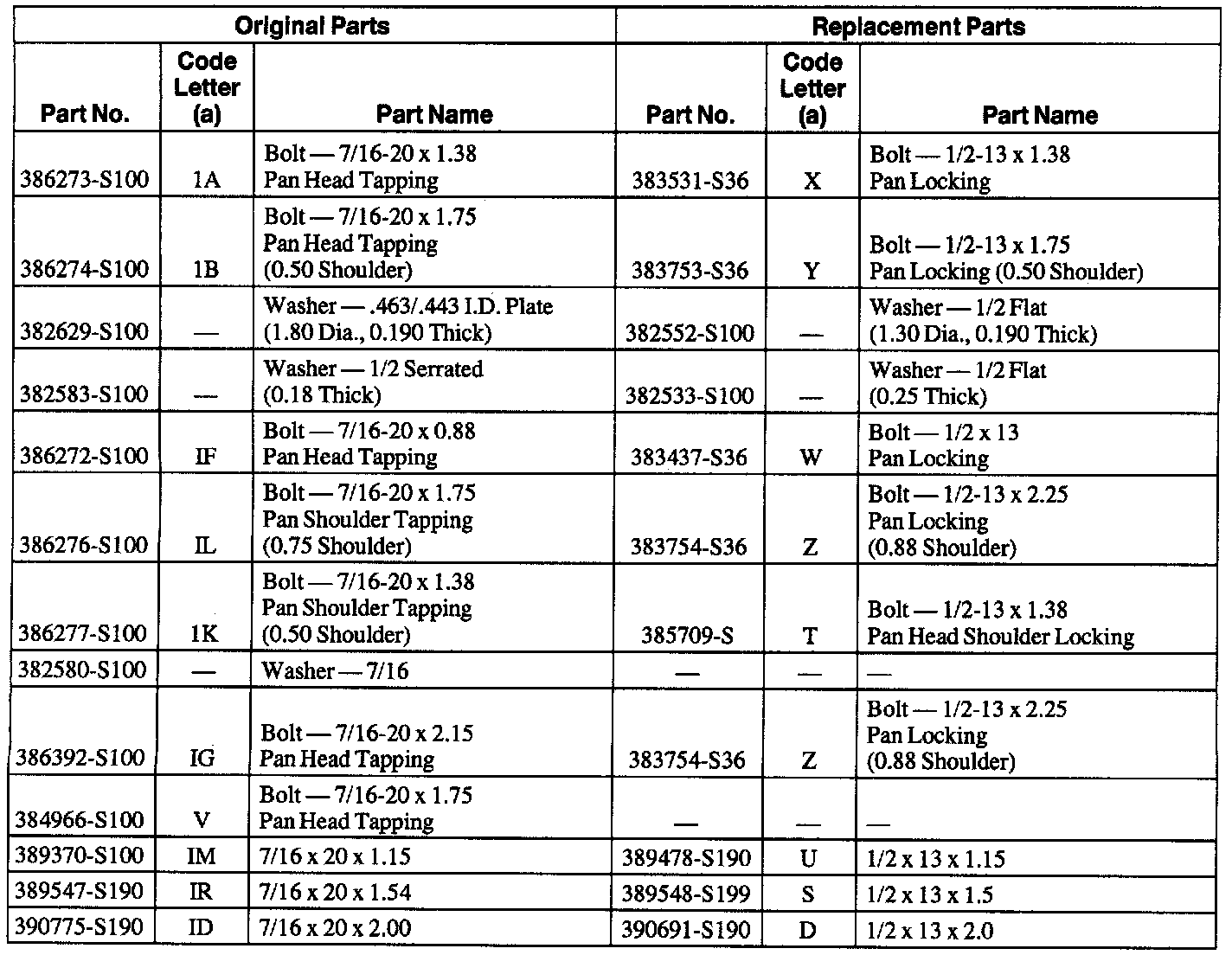 | Original Parts | | | Replacement Parts | | |
|---|---|---|---|---|---|
| Part No. | Code Letter (a) | Part Name | Part No. | Code Letter (a) | Part Name |
| 386273-S100 | 1A | Bolt — 7/16-20 x 1.38 Pan Head Tapping | 383531-S36 | X | Bolt — 1/2-13 x 1.38 Pan Locking |
| 386274-S100 | 1B | Bolt — 7/16-20 x 1.75 Pan Head Tapping (0.50 Shoulder) | 383753-S36 | Y | Bolt — 1/2-13 x 1.75 Pan Locking (0.50 Shoulder) |
| 382629-S100 | — | Washer — .463/.443 I.D. Plate (1.80 Dia., 0.190 Thick) | 382552-S100 | — | Washer — 1/2 Flat (1.30 Dia., 0.190 Thick) |
| 382583-S100 | — | Washer — 1/2 Serrated (0.18 Thick) | 382533-S100 | — | Washer — 1/2 Flat (0.25 Thick) |
| 386272-S100 | IF | Bolt — 7/16-20 x 0.88 Pan Head Tapping | 383437-S36 | W | Bolt — 1/2 x 13 Pan Locking |
| 386276-S100 | IL | Bolt — 7/16-20 x 1.75 Pan Shoulder Tapping (0.75 Shoulder) | 383754-S36 | Z | Bolt — 1/2-13 x 2.25 Pan Locking (0.88 Shoulder) |
| 386277-S100 | 1K | Bolt — 7/16-20 x 1.38 Pan Shoulder Tapping (0.50 Shoulder) | 385709-S | T | Bolt — 1/2-13 x 1.38 Pan Head Shoulder Locking |
| 382580-S100 | — | Washer — 7/16 | — | — | — |
| 386392-S100 | IG | Bolt — 7/16-20 x 2.15 Pan Head Tapping | 383754-S36 | Z | Bolt — 1/2-13 x 2.25 Pan Locking (0.88 Shoulder) |
| 384966-S100 | V | Bolt — 7/16-20 x 1.75 Pan Head Tapping | — | — | — |
| 389370-S100 | IM | 7/16 x 20 x 1.15 | 389478-S190 | U | 1/2 x 13 x 1.15 |
| 389547-S190 | IR | 7/16 x 20 x 1.54 | 389548-S199 | S | 1/2 x 13 x 1.5 |
| 390775-S190 | ID | 7/16 x 20 x 2.00 | 390691-S190 | D | 1/2 x 13 x 2.0 |